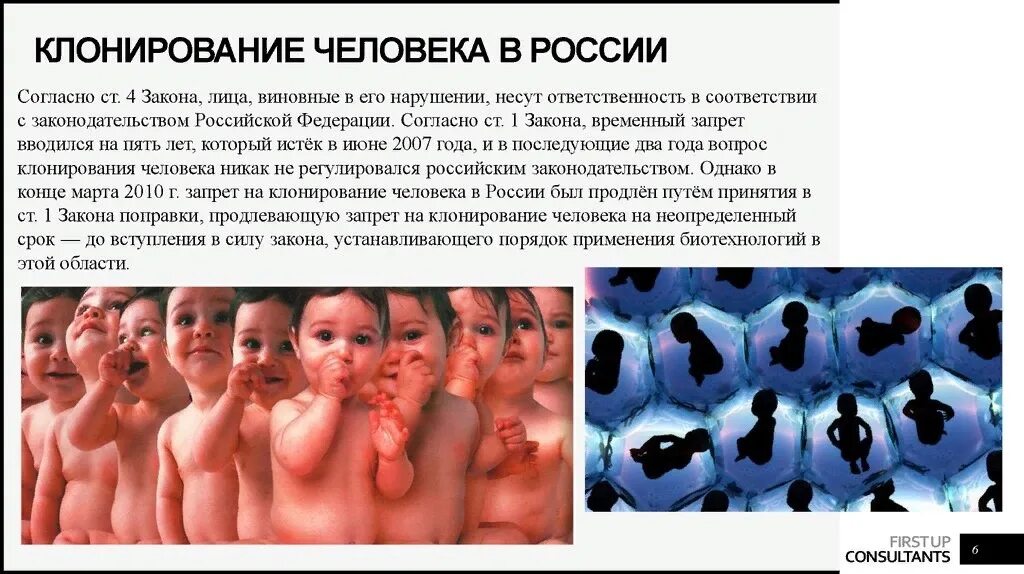 КЛОНИРОВАНИЕ ЧЕЛОВЕКА В РОССИИ

Согласно ст. 4 Закона, лица, виновные в его нарушении, несут ответственность в соответствии с законодательством Российской Федерации. Согласно ст. 1 Закона, временный запрет вводился на пять лет, который истёк в июне 2007 года, и в последующие два года вопрос клонирования человека никак не регулировался российским законодательством. Однако в конце марта 2010 г. запрет на клонирование человека в России был продлён путём принятия в ст. 1 Закона поправки, продлевающую запрет на клонирование человека на неопределенный срок — до вступления в силу закона, устанавливающего порядок применения биотехнологий в этой области.

FIRSTUP
CONSULTANTS
6